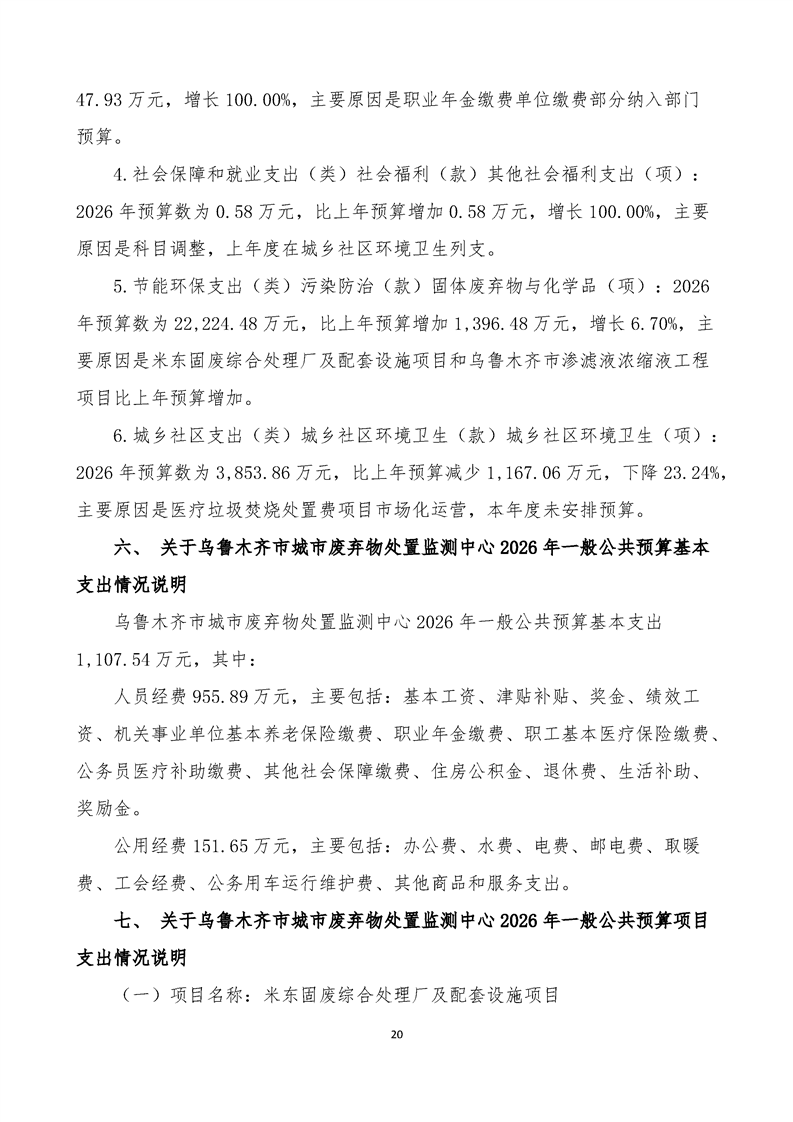 47.93 万元，增长 100.00%，主要原因是职业年金缴费单位缴费部分纳入部门预算。

4.社会保障和就业支出（类）社会福利（款）其他社会福利支出（项）：2026 年预算数为 0.58 万元，比上年预算增加 0.58 万元，增长 100.00%，主要原因是科目调整，上年度在城乡社区环境卫生列支。

5.节能环保支出（类）污染防治（款）固体废弃物与化学品（项）：2026 年预算数为 22,224.48 万元，比上年预算增加 1,396.48 万元，增长 6.70%，主要原因是米东固废综合处理厂及配套设施项目和乌鲁木齐市渗滤液浓缩液工程项目比上年预算增加。

6.城乡社区支出（类）城乡社区环境卫生（款）城乡社区环境卫生（项）：2026 年预算数为 3,853.86 万元，比上年预算减少 1,167.06 万元，下降 23.24%，主要原因是医疗垃圾焚烧处置费项目市场化运营，本年度未安排预算。

六、 关于乌鲁木齐市城市废弃物处置监测中心 2026 年一般公共预算基本支出情况说明

乌鲁木齐市城市废弃物处置监测中心 2026 年一般公共预算基本支出 1,107.54 万元，其中：

人员经费 955.89 万元，主要包括：基本工资、津贴补贴、奖金、绩效工资、机关事业单位基本养老保险缴费、职业年金缴费、职工基本医疗保险缴费、公务员医疗补助缴费、其他社会保障缴费、住房公积金、退休费、生活补助、奖励金。

公用经费 151.65 万元，主要包括：办公费、水费、电费、邮电费、取暖费、工会经费、公务用车运行维护费、其他商品和服务支出。

七、 关于乌鲁木齐市城市废弃物处置监测中心 2026 年一般公共预算项目支出情况说明

（一）项目名称：米东固废综合处理厂及配套设施项目

20